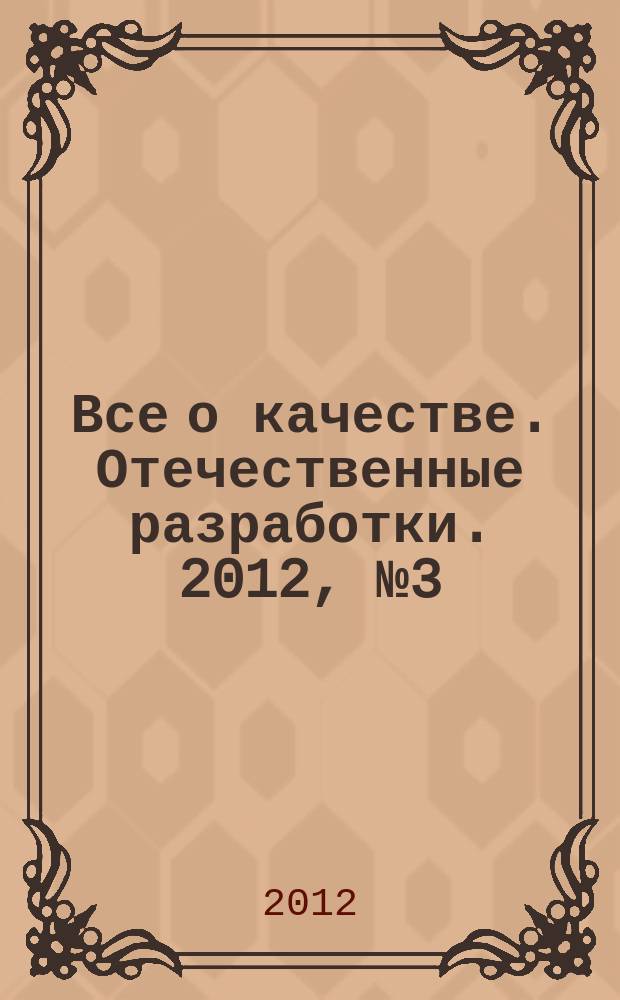 Все о качестве. Отечественные разработки. 2012, №3

2012